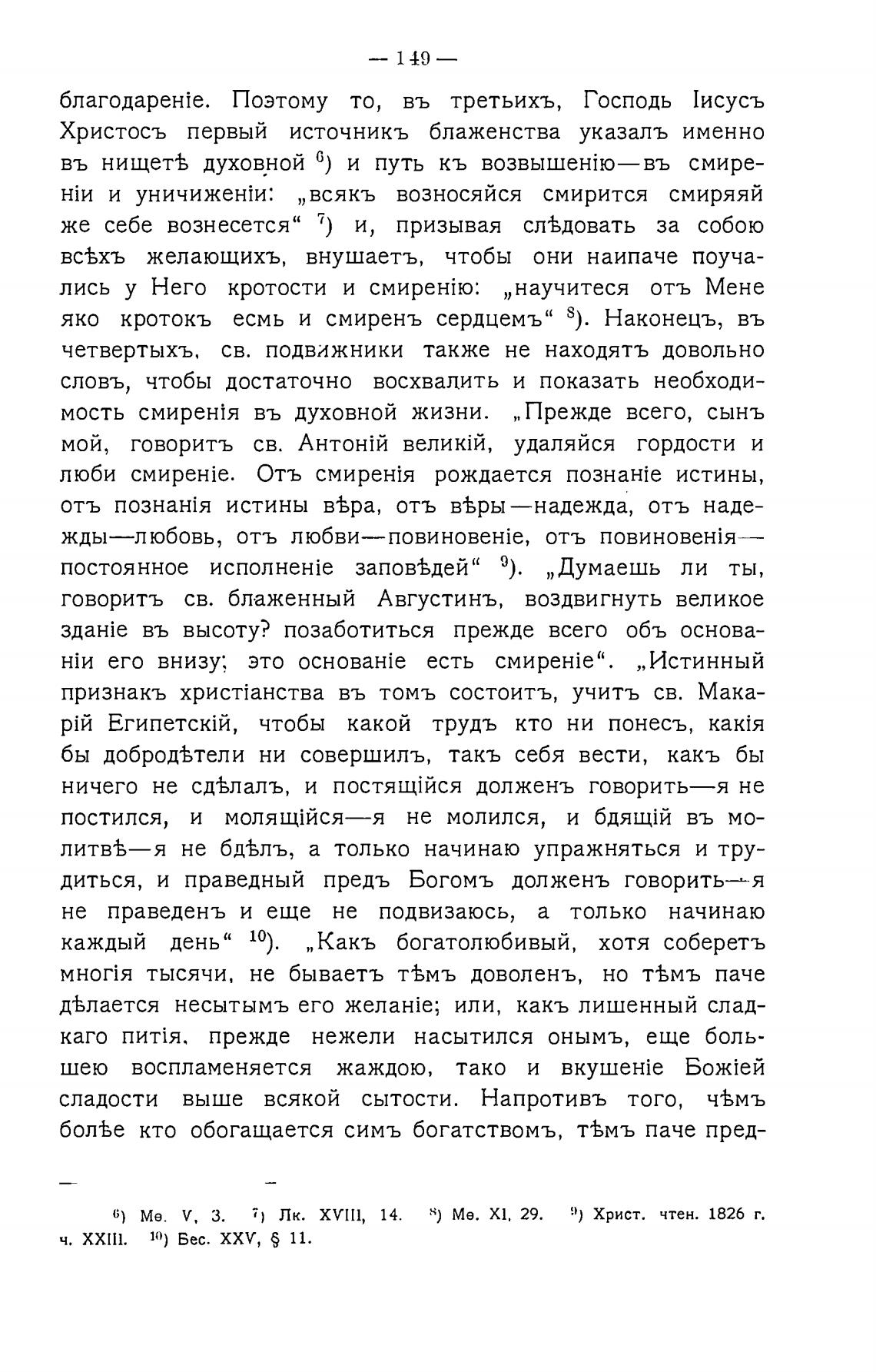 — 149 —

благодареніе. Поэтому то, въ третьихъ, Господь Іисусъ Христосъ первый источникъ блаженства указалъ именно въ нищетѣ духовной $^{6}$) и путь къ возвышенію—въ смиреніи и уничиженіи: „всякъ возносяйся смирится смиряяй же себе вознесется“ $^{7}$) и, призывая слѣдовать за собою всѣхъ желающихъ, внушаетъ, чтобы они наипаче поучались у Него кротости и смиренію: „научитеся отъ Мене яко кротокъ есмь и смиренъ сердцемъ“ $^{8}$). Наконецъ, въ четвертыхъ, св. подвижники также не находятъ довольно словъ, чтобы достаточно восхвалить и показать необходимость смиренія въ духовной жизни. „Прежде всего, сынъ мой, говоритъ св. Антоній великій, удаляйся гордости и люби смиреніе. Отъ смиренія рождается познаніе истины, отъ познанія истины вѣра, отъ вѣры—надежда, отъ надежды—любовь, отъ любви—повиновеніе, отъ повиновенія—постоянное исполненіе заповѣдей“ $^{9}$). „Думаешь ли ты, говоритъ св. блаженный Августинъ, воздвигнуть великое зданіе въ высоту? позаботиться прежде всего объ основаніи его внизу; это основаніе есть смиреніе“. „Истинный признакъ христіанства въ томъ состоитъ, учитъ св. Макарій Египетскій, чтобы какой трудъ кто ни понесъ, какія бы добродѣтели ни совершилъ, такъ себя вести, какъ бы ничего не сдѣлалъ, и постящійся долженъ говорить—я не постился, и молящійся—я не молился, и бдящій въ молитвѣ—я не бдѣлъ, а только начинаю упражняться и трудиться, и праведный предъ Богомъ долженъ говорить—я не праведенъ и еще не подвизаюсь, а только начинаю каждый день“ $^{10}$). „Какъ богатолюбивый, хотя соберетъ многія тысячи, не бываетъ тѣмъ доволенъ, но тѣмъ паче дѣлается несытымъ его желаніе; или, какъ лишенный сладкаго питія, прежде нежели насытился онымъ, еще большею воспламеняется жаждою, тако и вкушеніе Божіей сладости выше всякой сытости. Напротивъ того, чѣмъ болѣе кто обогащается симъ богатствомъ, тѣмъ паче пред-

$^{6}$) Мѳ. V, 3. $^{7}$) Лк. XVIII, 14. $^{8}$) Мѳ. XI, 29. $^{9}$) Христ. чтен. 1826 г. ч. XXIII. $^{10}$) Бес. XXV, § 11.